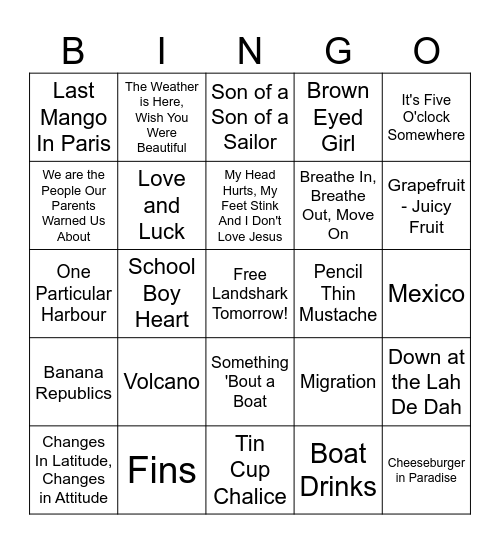 | B | I | N | G | O |
|---|---|---|---|---|
| Last Mango In Paris | The Weather is Here, Wish You Were Beautiful | Son of a Son of a Sailor | Brown Eyed Girl | It's Five O'clock Somewhere |
| We are the People Our Parents Warned Us About | Love and Luck | My Head Hurts, My Feet Stink And I Don't Love Jesus | Breathe In, Breathe Out, Move On | Grapefruit - Juicy Fruit |
| One Particular Harbour | School Boy Heart | Free Landshark Tomorrow! | Pencil Thin Mustache | Mexico |
| Banana Republics | Volcano | Something 'Bout a Boat | Migration | Down at the Lah De Dah |
| Changes In Latitude, Changes in Attitude | Fins | Tin Cup Chalice | Boat Drinks | Cheeseburger in Paradise |